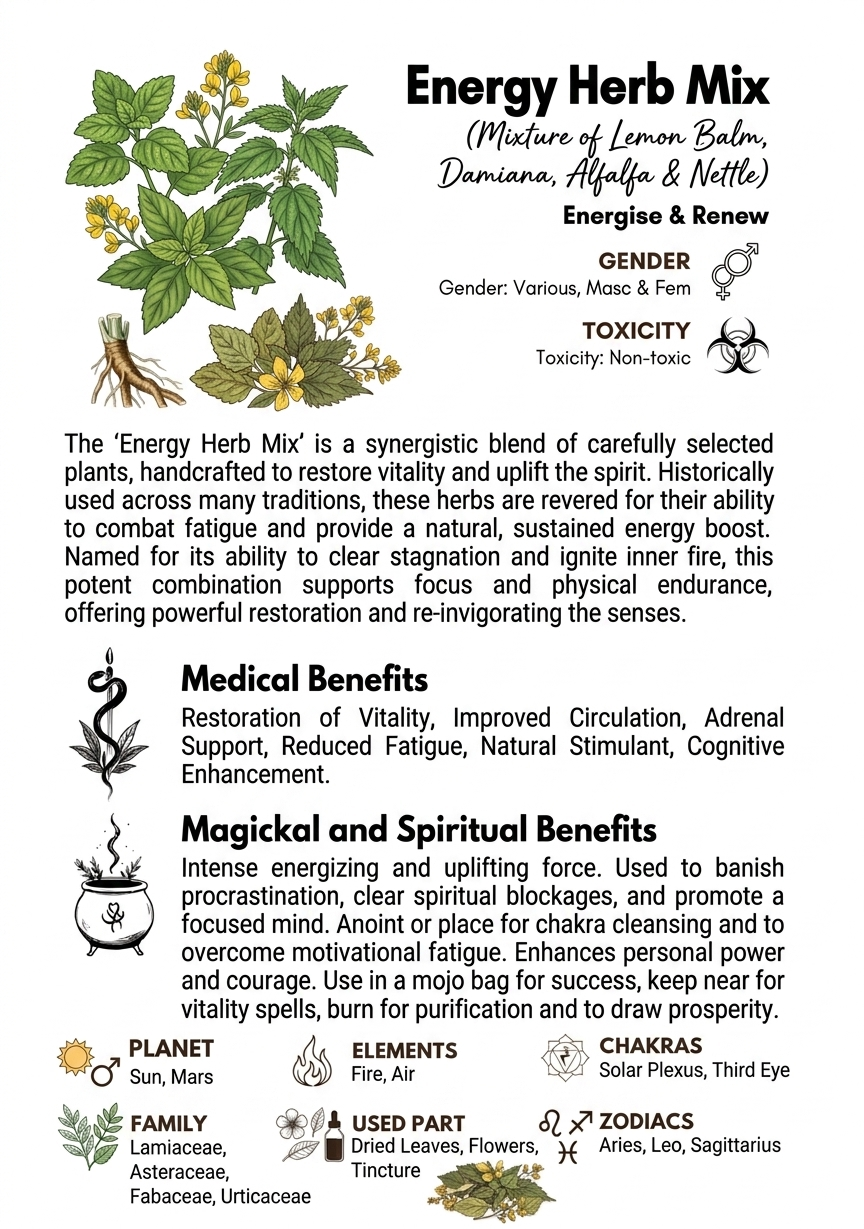 Energy Herb Mix

(Mixture of Lemon Balm, Damiana, Alfalfa & Nettle)

Energise & Renew

GENDER
Gender: Various, Masc & Fem

TOXICITY
Toxicity: Non-toxic

The 'Energy Herb Mix' is a synergistic blend of carefully selected plants, handcrafted to restore vitality and uplift the spirit. Historically used across many traditions, these herbs are revered for their ability to combat fatigue and provide a natural, sustained energy boost. Named for its ability to clear stagnation and ignite inner fire, this potent combination supports focus and physical endurance, offering powerful restoration and re-invigorating the senses.

Medical Benefits

Restoration of Vitality, Improved Circulation, Adrenal Support, Reduced Fatigue, Natural Stimulant, Cognitive Enhancement.

Magickal and Spiritual Benefits

Intense energizing and uplifting force. Used to banish procrastination, clear spiritual blockages, and promote a focused mind. Anoint or place for chakra cleansing and to overcome motivational fatigue. Enhances personal power and courage. Use in a mojo bag for success, keep near for vitality spells, burn for purification and to draw prosperity.

PLANET
Sun, Mars

ELEMENTS
Fire, Air

CHAKRAS
Solar Plexus, Third Eye

FAMILY
Lamiaceae, Asteraceae, Fabaceae, Urticaceae

USED PART
Dried Leaves, Flowers, Tincture

ZODIACS
Aries, Leo, Sagittarius